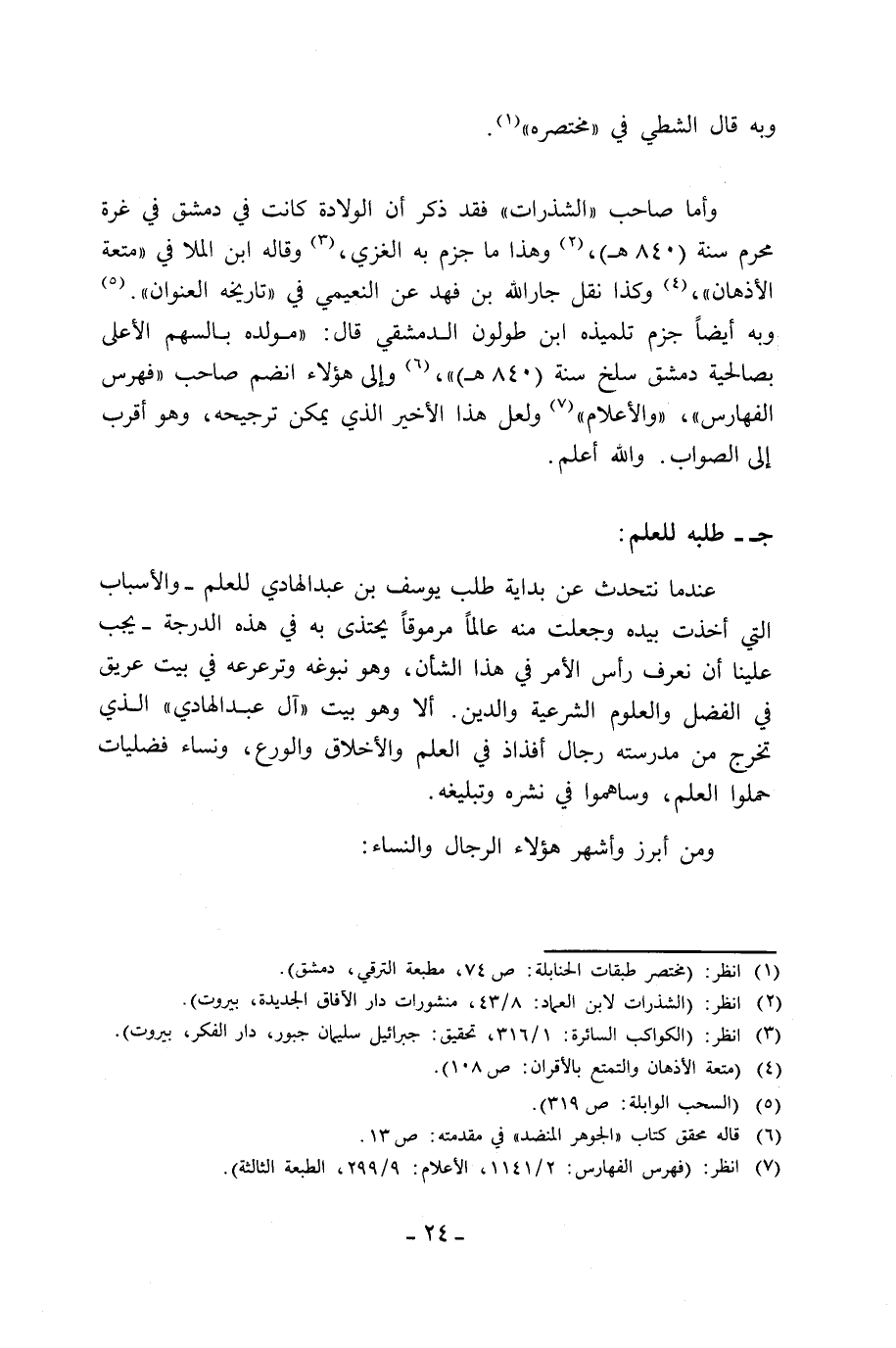 وبه قال الشطي في «مختصره»$^{(١)}$.

وأما صاحب «الشذرات» فقد ذكر أن الولادة كانت في دمشق في غرة محرم سنة (٨٤٠ هـ)،$^{(٢)}$ وهذا ما جزم به الغزي،$^{(٣)}$ وقاله ابن الملا في «متعة الأذهان»،$^{(٤)}$ وكذا نقل جارالله بن فهد عن النعيمي في «تاريخه العنوان».$^{(٥)}$ وبه أيضاً جزم تلميذه ابن طولون الدمشقي قال: «مولده بالسهم الأعلى بصالحية دمشق سلخ سنة (٨٤٠ هـ)»،$^{(٦)}$ وإلى هؤلاء انضم صاحب «فهرس الفهارس»، «والأعلام»$^{(٧)}$ ولعل هذا الأخير الذي يمكن ترجيحه، وهو أقرب إلى الصواب. والله أعلم.

جـ ـ طلبه للعلم:

عندما نتحدث عن بداية طلب يوسف بن عبدالهادي للعلم ـ والأسباب التي أخذت بيده وجعلت منه عالماً مرموقاً يحتذى به في هذه الدرجة ـ يجب علينا أن نعرف رأس الأمر في هذا الشأن، وهو نبوغه وترعرعه في بيت عريق في الفضل والعلوم الشرعية والدين. ألا وهو بيت «آل عبدالهادي» الذي تخرج من مدرسته رجال أفذاذ في العلم والأخلاق والورع، ونساء فضليات حملوا العلم، وساهموا في نشره وتبليغه.

ومن أبرز وأشهر هؤلاء الرجال والنساء:

(١) انظر: (مختصر طبقات الحنابلة: ص ٧٤، مطبعة الترقي، دمشق).
(٢) انظر: (الشذرات لابن العماد: ٤٣/٨، منشورات دار الآفاق الجديدة، بيروت).
(٣) انظر: (الكواكب السائرة: ٣١٦/١، تحقيق: جبرائيل سليمان جبور، دار الفكر، بيروت).
(٤) (متعة الأذهان والتمتع بالأقران: ص ١٠٨).
(٥) (السحب الوابلة: ص ٣١٩).
(٦) قاله محقق كتاب «الجوهر المنضد» في مقدمته: ص ١٣.
(٧) انظر: (فهرس الفهارس: ١١٤١/٢، الأعلام: ٢٩٩/٩، الطبعة الثالثة).

ـ ٢٤ ـ